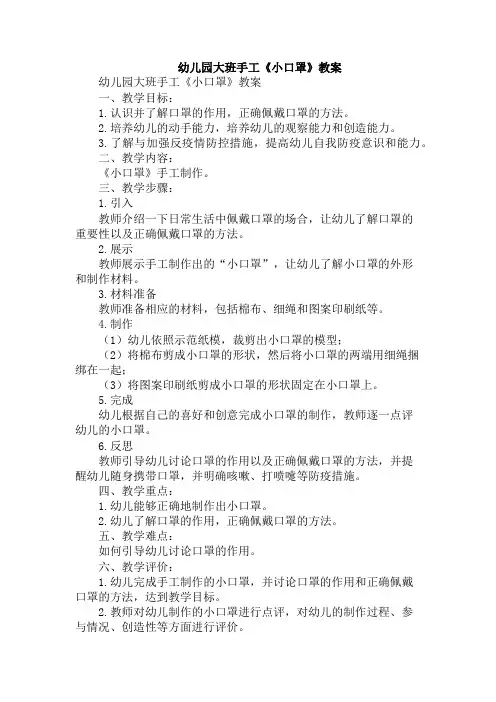 幼儿园大班手工《小口罩》教案

幼儿园大班手工《小口罩》教案

一、教学目标：

1.认识并了解口罩的作用，正确佩戴口罩的方法。

2.培养幼儿的动手能力，培养幼儿的观察能力和创造能力。

3.了解与加强反疫情防控措施，提高幼儿自我防疫意识和能力。

二、教学内容：

《小口罩》手工制作。

三、教学步骤：

1.引入

教师介绍一下日常生活中佩戴口罩的场合，让幼儿了解口罩的重要性以及正确佩戴口罩的方法。

2.展示

教师展示手工制作出的“小口罩”，让幼儿了解小口罩的外形和制作材料。

3.材料准备

教师准备相应的材料，包括棉布、细绳和图案印刷纸等。

4.制作

（1）幼儿依照示范纸模，裁剪出小口罩的模型；

（2）将棉布剪成小口罩的形状，然后将小口罩的两端用细绳捆绑在一起；

（3）将图案印刷纸剪成小口罩的形状固定在小口罩上。

5.完成

幼儿根据自己的喜好和创意完成小口罩的制作，教师逐一点评幼儿的小口罩。

6.反思

教师引导幼儿讨论口罩的作用以及正确佩戴口罩的方法，并提醒幼儿随身携带口罩，并明确咳嗽、打喷嚏等防疫措施。

四、教学重点：

1.幼儿能够正确地制作出小口罩。

2.幼儿了解口罩的作用，正确佩戴口罩的方法。

五、教学难点：

如何引导幼儿讨论口罩的作用。

六、教学评价：

1.幼儿完成手工制作的小口罩，并讨论口罩的作用和正确佩戴口罩的方法，达到教学目标。

2.教师对幼儿制作的小口罩进行点评，对幼儿的制作过程、参与情况、创造性等方面进行评价。